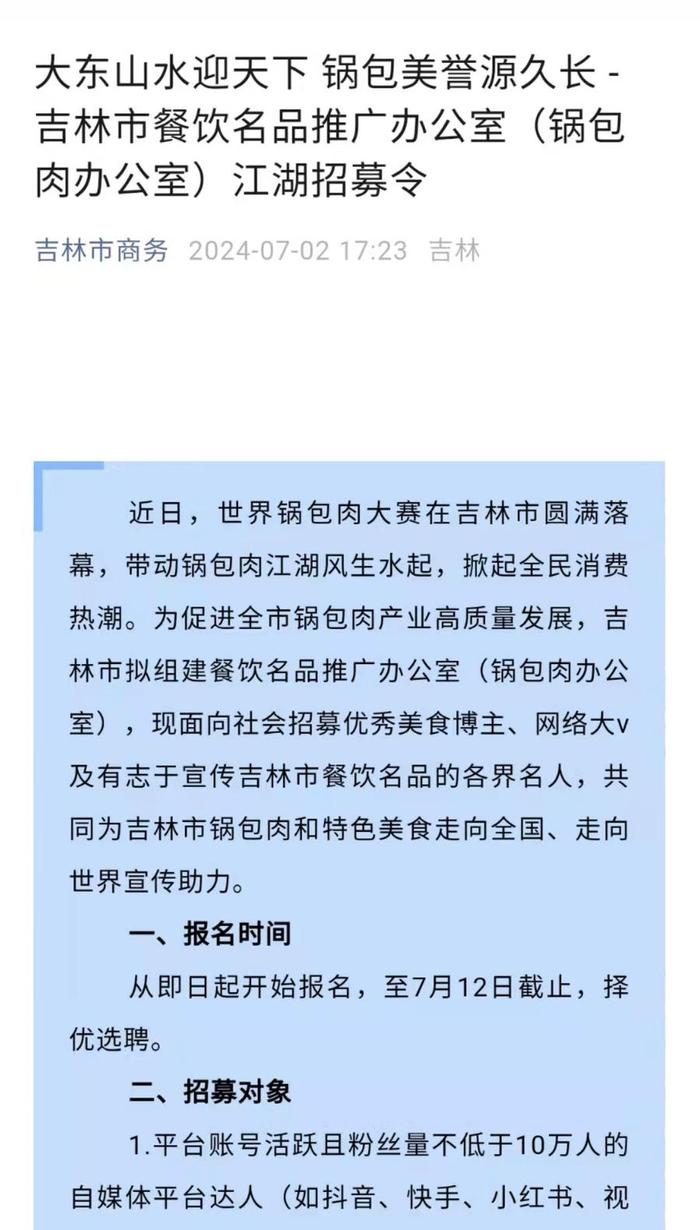 大东山水迎天下 锅包美誉源久长 - 吉林市餐饮名品推广办公室（锅包肉办公室）江湖招募令

吉林市商务 2024-07-02 17:23 吉林

近日，世界锅包肉大赛在吉林市圆满落幕，带动锅包肉江湖风生水起，掀起全民消费热潮。为促进全市锅包肉产业高质量发展，吉林市拟组建餐饮名品推广办公室（锅包肉办公室），现面向社会招募优秀美食博主、网络大v及有志于宣传吉林市餐饮名品的各界名人，共同为吉林市锅包肉和特色美食走向全国、走向世界宣传助力。

一、报名时间

从即日起开始报名，至7月12日截止，择优选聘。

二、招募对象

1.平台账号活跃且粉丝量不低于10万人的自媒体平台达人（如抖音、快手、小红书、视